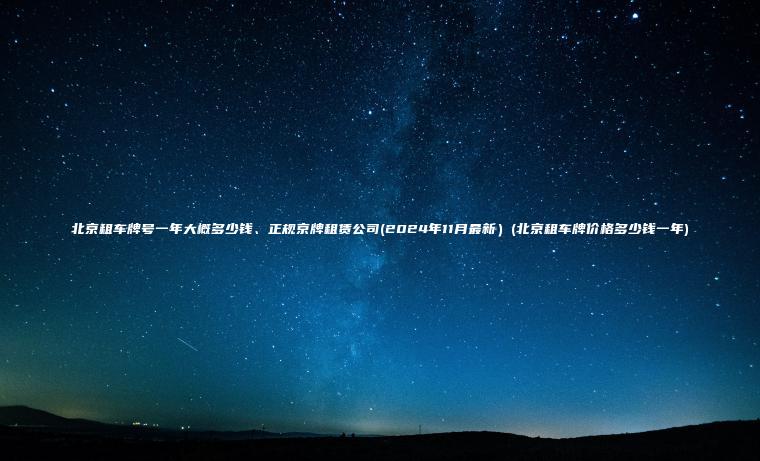 北京租车牌号一年大概多少钱、正规京牌租赁公司(2024年11月最新）(北京租车牌价格多少钱一年)